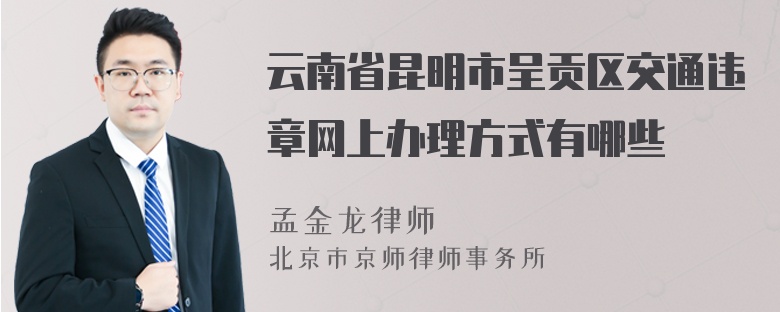 云南省昆明市呈贡区交通违章网上办理方式有哪些

孟金龙律师
北京市京师律师事务所